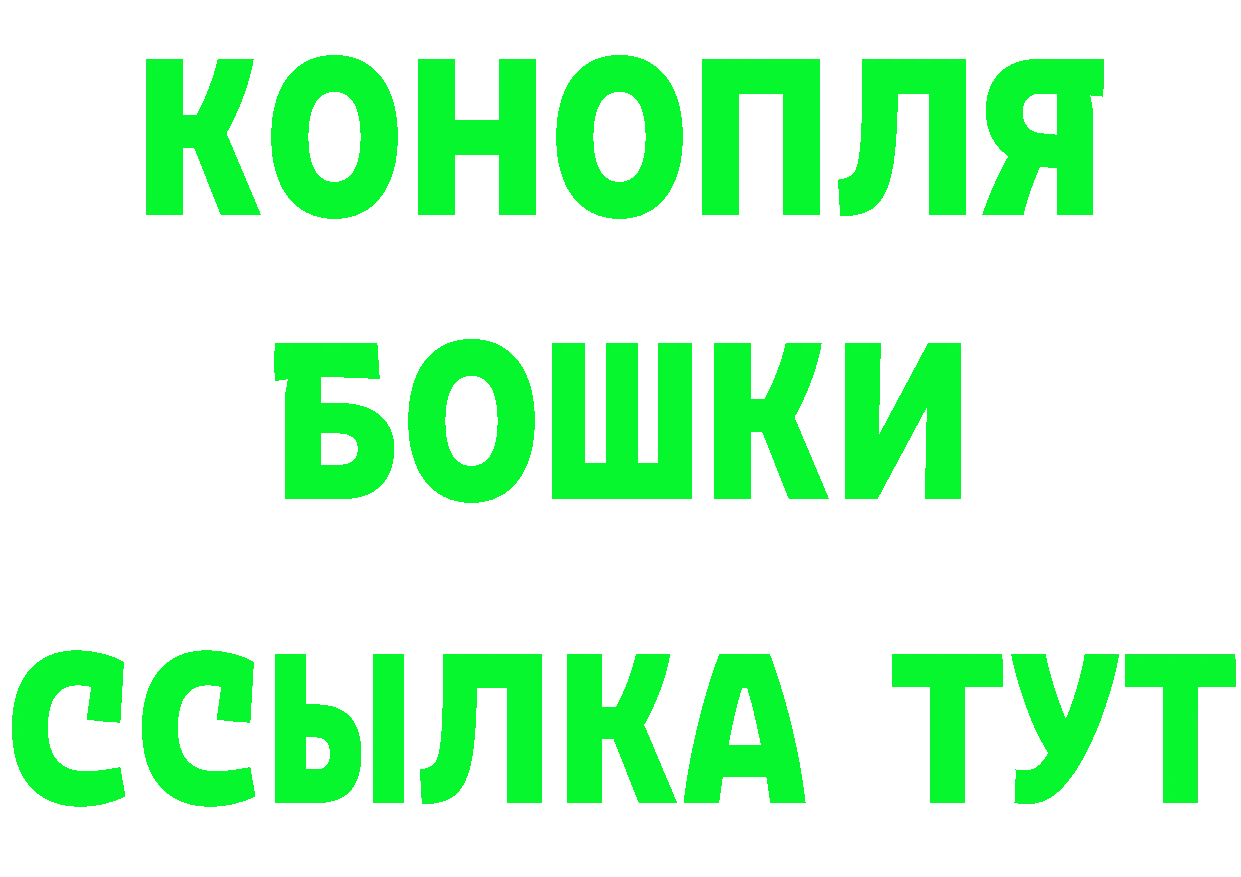 КОНОПЛЯ
БОШКИ
ССЫЛКА ТУТ